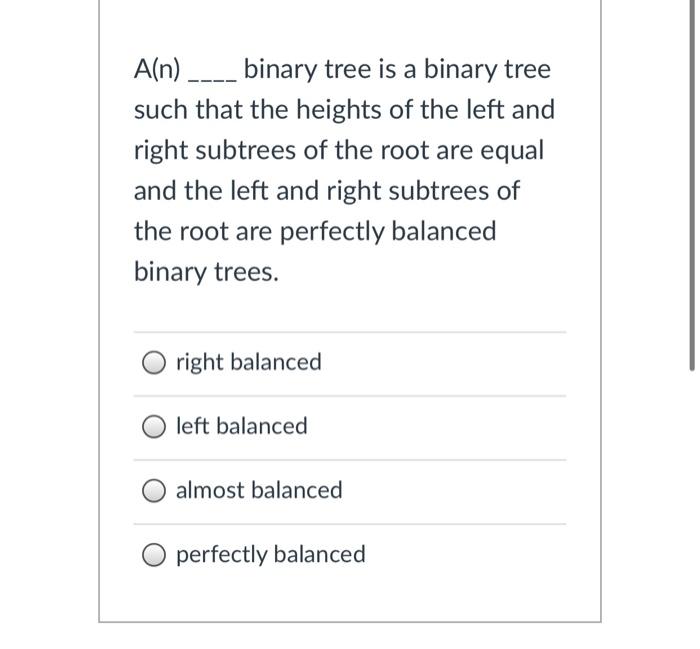 A(n) ____ binary tree is a binary tree such that the heights of the left and right subtrees of the root are equal and the left and right subtrees of the root are perfectly balanced binary trees.

right balanced

left balanced

almost balanced

perfectly balanced